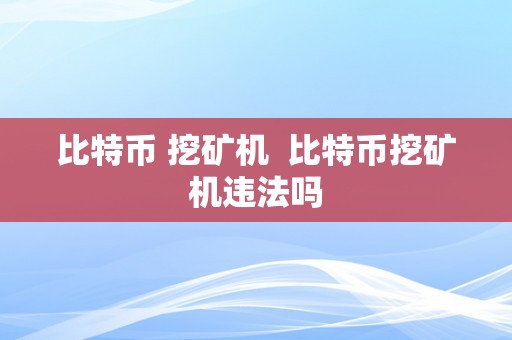 比特币 挖矿机 比特币挖矿机违法吗